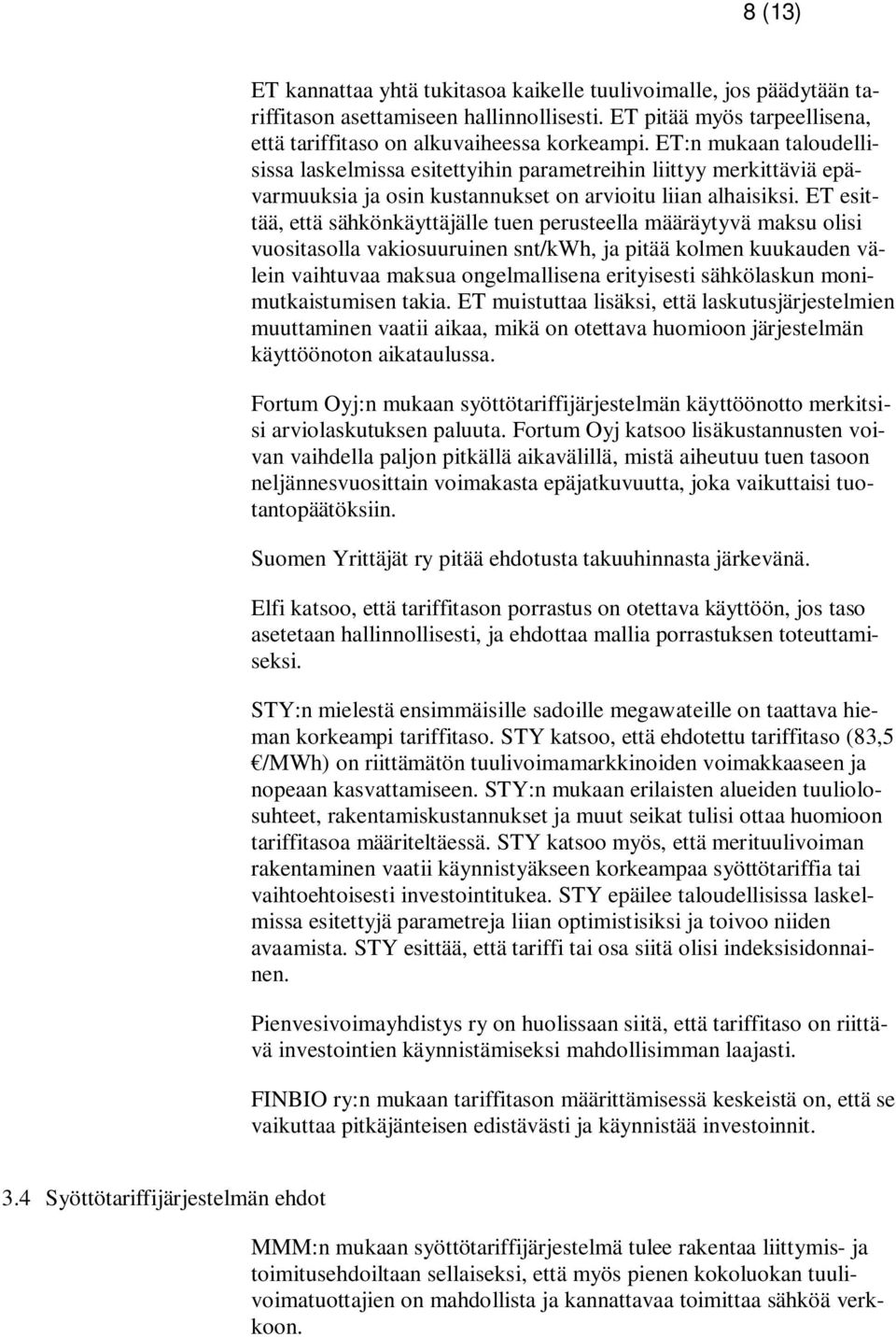 8 (13)

ET kannattaa yhtä tukitasoa kaikelle tuulivoimalle, jos päädytään tariffitason asettamiseen hallinnollisesti. ET pitää myös tarpeellisena, että tariffitaso on alkuvaiheessa korkeampi. ET:n mukaan taloudellisissa laskelmissa esitettyihin parametreihin liittyy merkittäviä epävarmuuksia ja osin kustannukset on arvioitu liian alhaisiksi. ET esittää, että sähkönkäyttäjälle tuen perusteella määräytyvä maksu olisi vuositasolla vakiosuuruinen snt/kWh, ja pitää kolmen kuukauden välein vaihtuvaa maksua ongelmallisena erityisesti sähkölaskun monimutkaistumisen takia. ET muistuttaa lisäksi, että laskutusjärjestelmien muuttaminen vaatii aikaa, mikä on otettava huomioon järjestelmän käyttöönoton aikataulussa.

Fortum Oyj:n mukaan syöttötariffijärjestelmän käyttöönotto merkitsisi arviolaskutuksen paluuta. Fortum Oyj katsoo lisäkustannusten voivan vaihdella paljon pitkällä aikavälillä, mistä aiheutuu tuen tasoon neljännesvuosittain voimakasta epäjatkuvuutta, joka vaikuttaisi tuotantopäätöksiin.

Suomen Yrittäjät ry pitää ehdotusta takuuhinnasta järkevänä.

Elfi katsoo, että tariffitason porrastus on otettava käyttöön, jos taso asetetaan hallinnollisesti, ja ehdottaa mallia porrastuksen toteuttamiseksi.

STY:n mielestä ensimmäisille sadoille megawateille on taattava hieman korkeampi tariffitaso. STY katsoo, että ehdotettu tariffitaso (83,5 €/MWh) on riittämätön tuulivoimamarkkinoiden voimakkaaseen ja nopeaan kasvattamiseen. STY:n mukaan erilaisten alueiden tuuliolosuhteet, rakentamiskustannukset ja muut seikat tulisi ottaa huomioon tariffitasoa määriteltäessä. STY katsoo myös, että merituulivoiman rakentaminen vaatii käynnistyäkseen korkeampaa syöttötariffia tai vaihtoehtoisesti investointitukea. STY epäilee taloudellisissa laskelmissa esitettyjä parametreja liian optimistisiksi ja toivoo niiden avaamista. STY esittää, että tariffi tai osa siitä olisi indeksisidonnainen.

Pienvesivoimayhdistys ry on huolissaan siitä, että tariffitaso on riittävä investointien käynnistämiseksi mahdollisimman laajasti.

FINBIO ry:n mukaan tariffitason määrittämisessä keskeistä on, että se vaikuttaa pitkäjänteisen edistävästi ja käynnistää investoinnit.

3.4 Syöttötariffijärjestelmän ehdot

MMM:n mukaan syöttötariffijärjestelmä tulee rakentaa liittymis- ja toimitusehdoiltaan sellaiseksi, että myös pienen kokoluokan tuulivoimatuottajien on mahdollista ja kannattavaa toimittaa sähköä verkkoon.